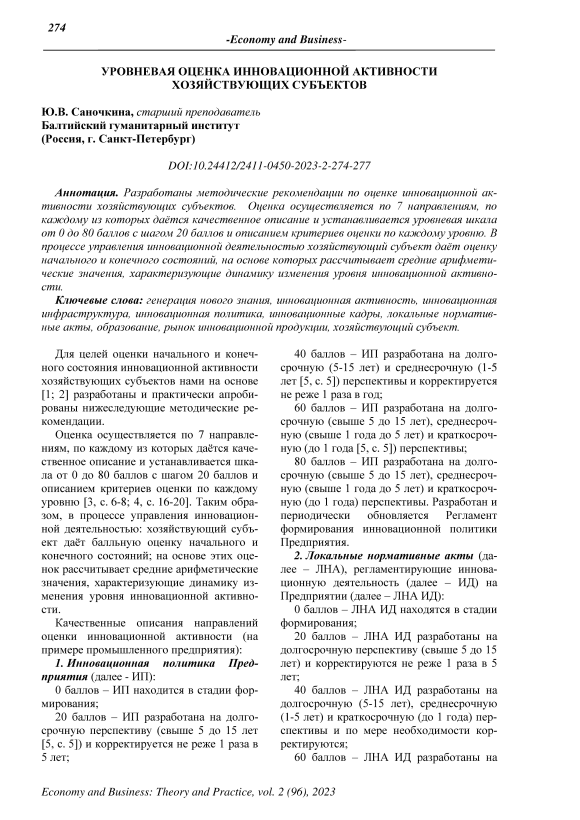 274

-Economy and Business-

УРОВНЕВАЯ ОЦЕНКА ИННОВАЦИОННОЙ АКТИВНОСТИ ХОЗЯЙСТВУЮЩИХ СУБЪЕКТОВ

Ю.В. Саночкина, старший преподаватель
Балтийский гуманитарный институт
(Россия, г. Санкт-Петербург)

DOI:10.24412/2411-0450-2023-2-274-277

Аннотация. Разработаны методические рекомендации по оценке инновационной активности хозяйствующих субъектов. Оценка осуществляется по 7 направлениям, по каждому из которых даётся качественное описание и устанавливается уровневая шкала от 0 до 80 баллов с шагом 20 баллов и описанием критериев оценки по каждому уровню. В процессе управления инновационной деятельностью хозяйствующий субъект даёт оценку начального и конечного состояний, на основе которых рассчитывает средние арифметические значения, характеризующие динамику изменения уровня инновационной активности.

Ключевые слова: генерация нового знания, инновационная активность, инновационная инфраструктура, инновационная политика, инновационные кадры, локальные нормативные акты, образование, рынок инновационной продукции, хозяйствующий субъект.

Для целей оценки начального и конечного состояния инновационной активности хозяйствующих субъектов нами на основе [1; 2] разработаны и практически апробированы нижеследующие методические рекомендации.

Оценка осуществляется по 7 направлениям, по каждому из которых даётся качественное описание и устанавливается шкала от 0 до 80 баллов с шагом 20 баллов и описанием критериев оценки по каждому уровню [3, с. 6-8; 4, с. 16-20]. Таким образом, в процессе управления инновационной деятельностью: хозяйствующий субъект даёт балльную оценку начального и конечного состояний; на основе этих оценок рассчитывает средние арифметические значения, характеризующие динамику изменения уровня инновационной активности.

Качественные описания направлений оценки инновационной активности (на примере промышленного предприятия):

1. Инновационная политика Предприятия (далее - ИП):

0 баллов – ИП находится в стадии формирования;

20 баллов – ИП разработана на долгосрочную перспективу (свыше 5 до 15 лет [5, с. 5]) и корректируется не реже 1 раза в 5 лет;

40 баллов – ИП разработана на долгосрочную (5-15 лет) и среднесрочную (1-5 лет [5, с. 5]) перспективы и корректируется не реже 1 раза в год;

60 баллов – ИП разработана на долгосрочную (свыше 5 до 15 лет), среднесрочную (свыше 1 года до 5 лет) и краткосрочную (до 1 года [5, с. 5]) перспективы;

80 баллов – ИП разработана на долгосрочную (свыше 5 до 15 лет), среднесрочную (свыше 1 года до 5 лет) и краткосрочную (до 1 года) перспективы. Разработан и периодически обновляется Регламент формирования инновационной политики Предприятия.

2. Локальные нормативные акты (далее – ЛНА), регламентирующие инновационную деятельность (далее – ИД) на Предприятии (далее – ЛНА ИД):

0 баллов – ЛНА ИД находятся в стадии формирования;

20 баллов – ЛНА ИД разработаны на долгосрочную перспективу (свыше 5 до 15 лет) и корректируются не реже 1 раза в 5 лет;

40 баллов – ЛНА ИД разработаны на долгосрочную (5-15 лет), среднесрочную (1-5 лет) и краткосрочную (до 1 года) перспективы и по мере необходимости корректируются;

60 баллов – ЛНА ИД разработаны на

Economy and Business: Theory and Practice, vol. 2 (96), 2023